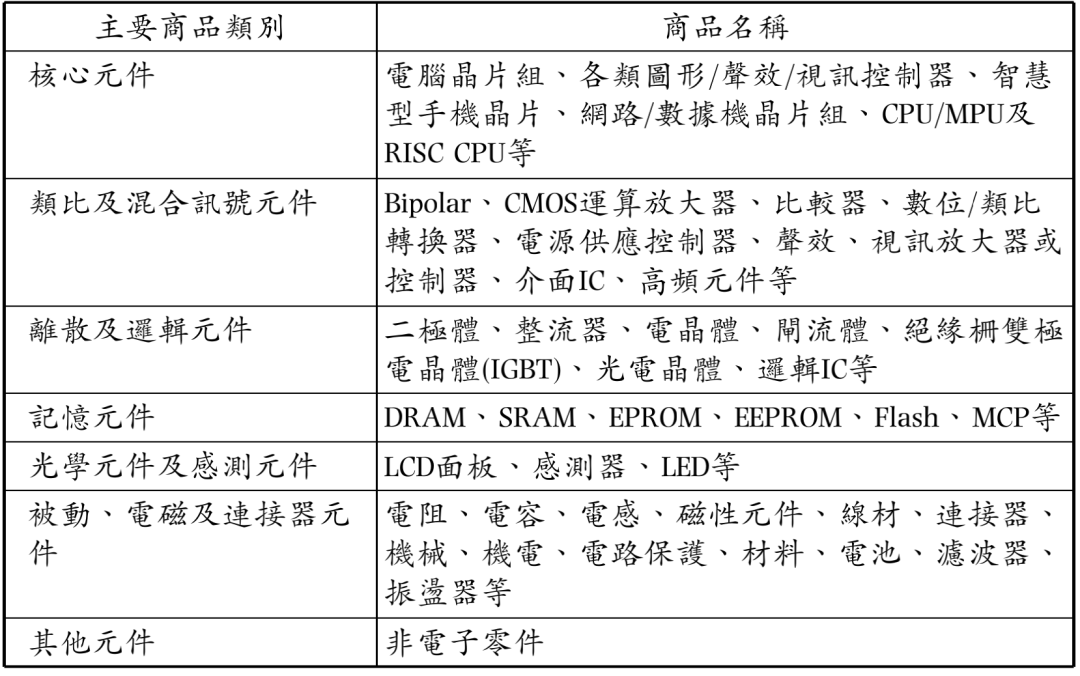 | 主要商品類別 | 商品名稱 |
|---|---|
| 核心元件 | 電腦晶片組、各類圖形/聲效/視訊控制器、智慧型手機晶片、網路/數據機晶片組、CPU/MPU及RISC CPU等 |
| 類比及混合訊號元件 | Bipolar、CMOS運算放大器、比較器、數位/類比轉換器、電源供應控制器、聲效、視訊放大器或控制器、介面IC、高頻元件等 |
| 離散及邏輯元件 | 二極體、整流器、電晶體、閘流體、絕緣柵雙極電晶體(IGBT)、光電晶體、邏輯IC等 |
| 記憶元件 | DRAM、SRAM、EPROM、EEPROM、Flash、MCP等 |
| 光學元件及感測元件 | LCD面板、感測器、LED等 |
| 被動、電磁及連接器元件 | 電阻、電容、電感、磁性元件、線材、連接器、機械、機電、電路保護、材料、電池、濾波器、振盪器等 |
| 其他元件 | 非電子零件 |